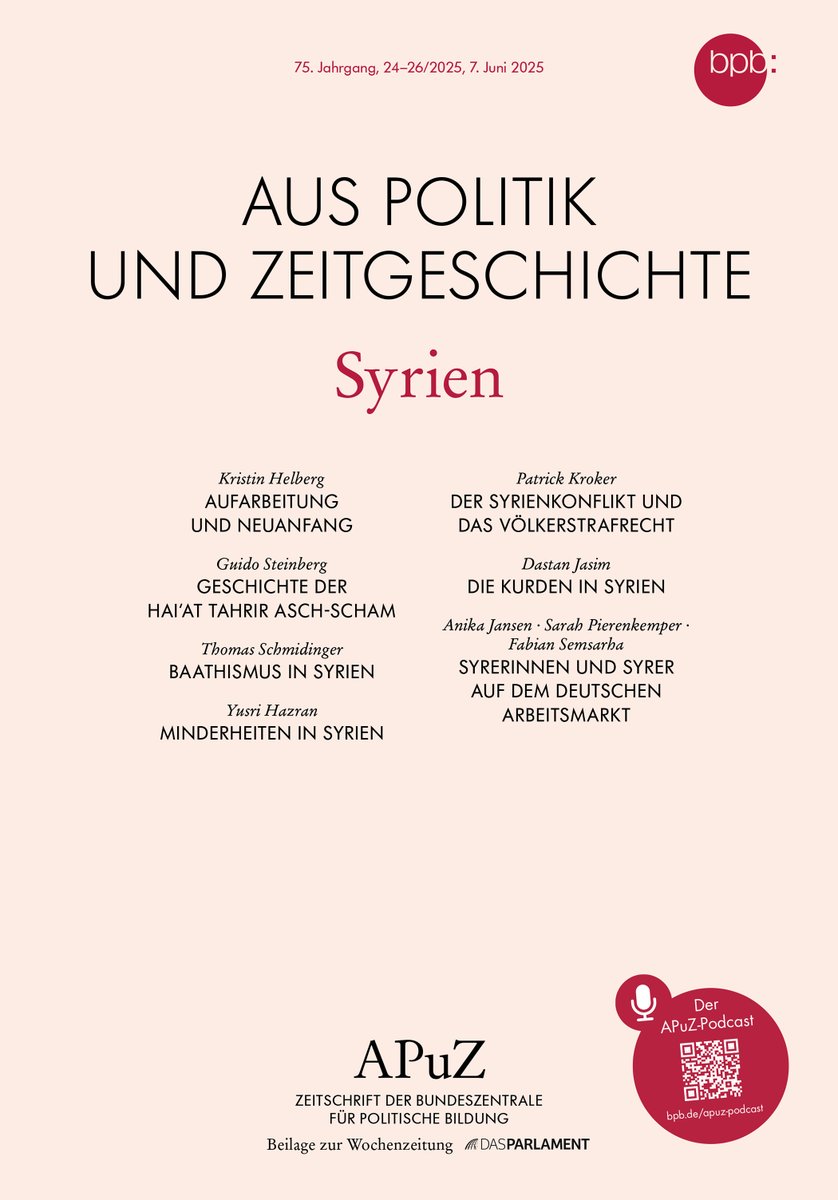 75. Jahrgang, 24–26/2025, 7. Juni 2025

bpb:

AUS POLITIK UND ZEITGESCHICHTE

Syrien

Kristin Helberg
AUFARBEITUNG UND NEUANFANG

Guido Steinberg
GESCHICHTE DER HAI'AT TAHRIR ASCH-SCHAM

Thomas Schmidinger
BAATHISMUS IN SYRIEN

Yusri Hazran
MINDERHEITEN IN SYRIEN

Patrick Kroker
DER SYRIENKONFLIKT UND DAS VÖLKERSTRAFRECHT

Dastan Jasim
DIE KURDEN IN SYRIEN

Anika Jansen · Sarah Pierenkemper · Fabian Semsarha
SYRERINNEN UND SYRER AUF DEM DEUTSCHEN ARBEITSMARKT

APuZ
ZEITSCHRIFT DER BUNDESZENTRALE FÜR POLITISCHE BILDUNG
Beilage zur Wochenzeitung DAS PARLAMENT

Der APuZ-Podcast
bpb.de/apuz-podcast